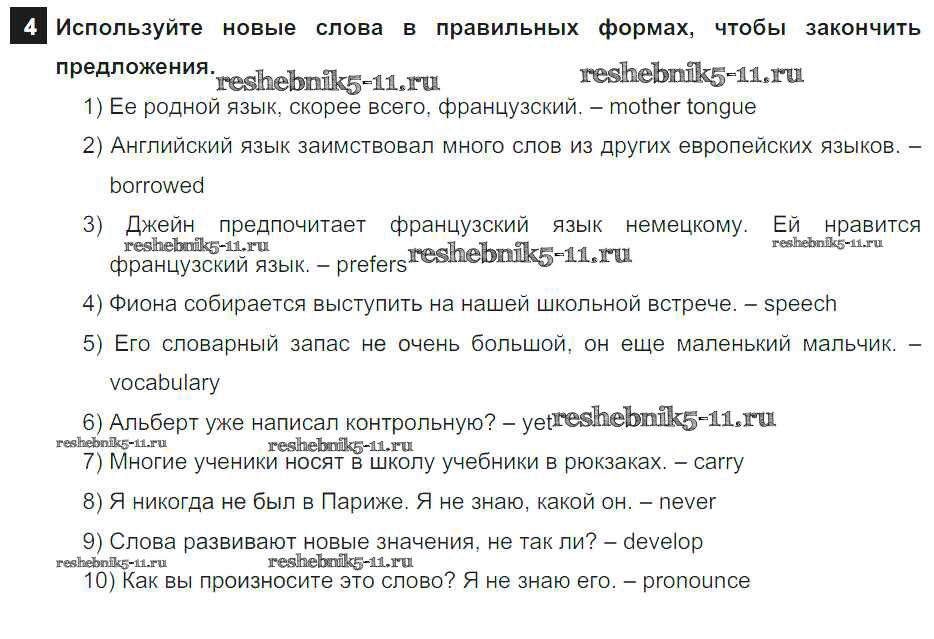 4 Используйте новые слова в правильных формах, чтобы закончить предложения.

reshebnik5-11.ru reshebnik5-11.ru

1) Ее родной язык, скорее всего, французский. – mother tongue

2) Английский язык заимствовал много слов из других европейских языков. – borrowed

3) Джейн предпочитает французский язык немецкому. Ей нравится французский язык. – prefers

reshebnik5-11.ru reshebnik5-11.ru reshebnik5-11.ru

4) Фиона собирается выступить на нашей школьной встрече. – speech

5) Его словарный запас не очень большой, он еще маленький мальчик. – vocabulary

6) Альберт уже написал контрольную? – yet

reshebnik5-11.ru reshebnik5-11.ru reshebnik5-11.ru

7) Многие ученики носят в школу учебники в рюкзаках. – carry

8) Я никогда не был в Париже. Я не знаю, какой он. – never

9) Слова развивают новые значения, не так ли? – develop

reshebnik5-11.ru reshebnik5-11.ru

10) Как вы произносите это слово? Я не знаю его. – pronounce